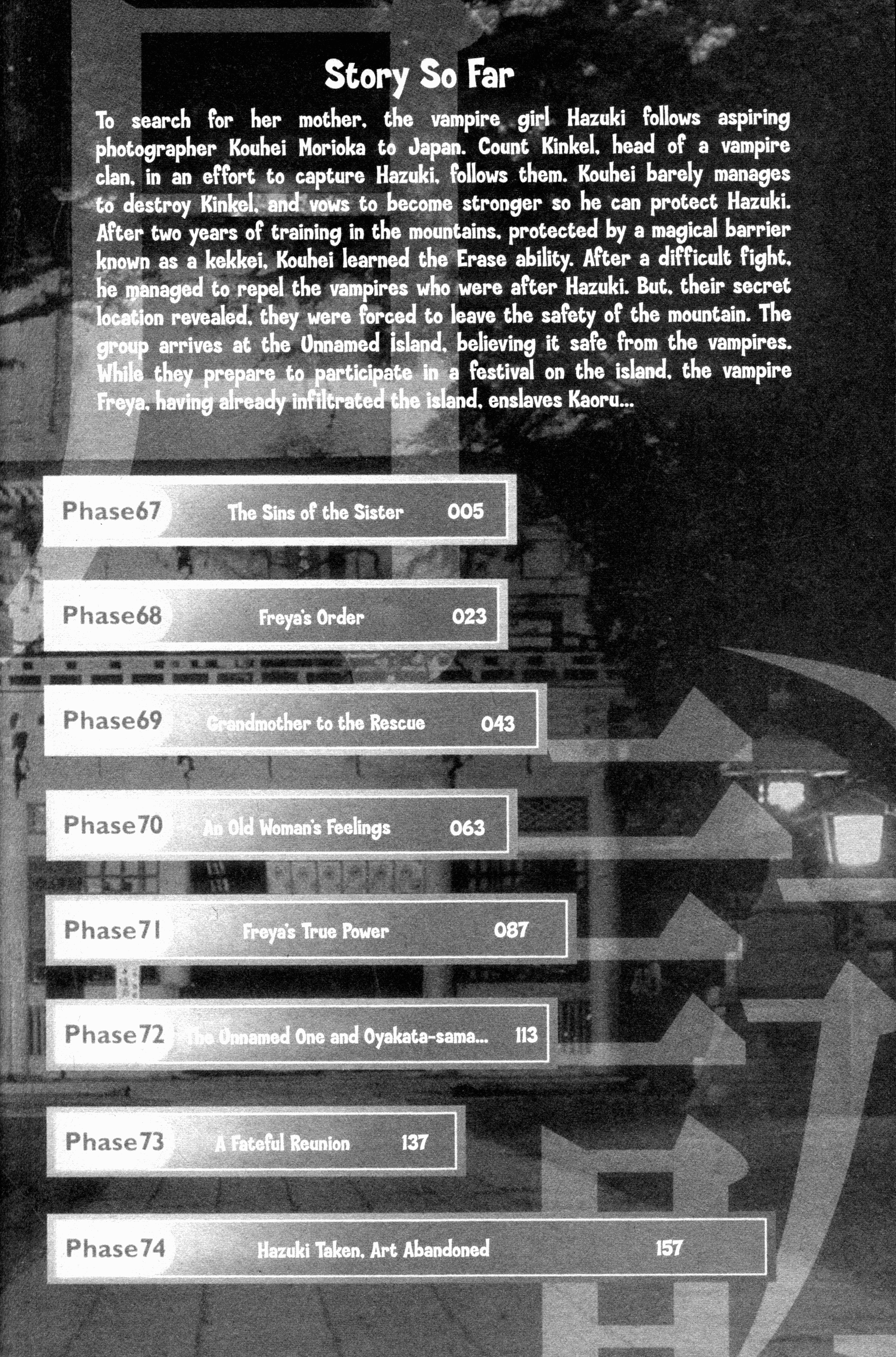 Story So Far

To search for her mother, the vampire girl Hazuki follows aspiring photographer Kouhei Morioka to Japan. Count Kinkel, head of a vampire clan, in an effort to capture Hazuki, follows them. Kouhei barely manages to destroy Kinkel, and vows to become stronger so he can protect Hazuki. After two years of training in the mountains, protected by a magical barrier known as a kekkei, Kouhei learned the Erase ability. After a difficult fight, he managed to repel the vampires who were after Hazuki. But, their secret location revealed, they were forced to leave the safety of the mountain. The group arrives at the Unnamed island, believing it safe from the vampires. While they prepare to participate in a festival on the island, the vampire Freya, having already infiltrated the island, enslaves Kaoru...

Phase67 The Sins of the Sister 005

Phase68 Freya's Order 023

Phase69 Grandmother to the Rescue 043

Phase70 An Old Woman's Feelings 063

Phase71 Freya's True Power 087

Phase72 The Unnamed One and Oyakata-sama... 113

Phase73 A Fateful Reunion 137

Phase74 Hazuki Taken, Art Abandoned 157